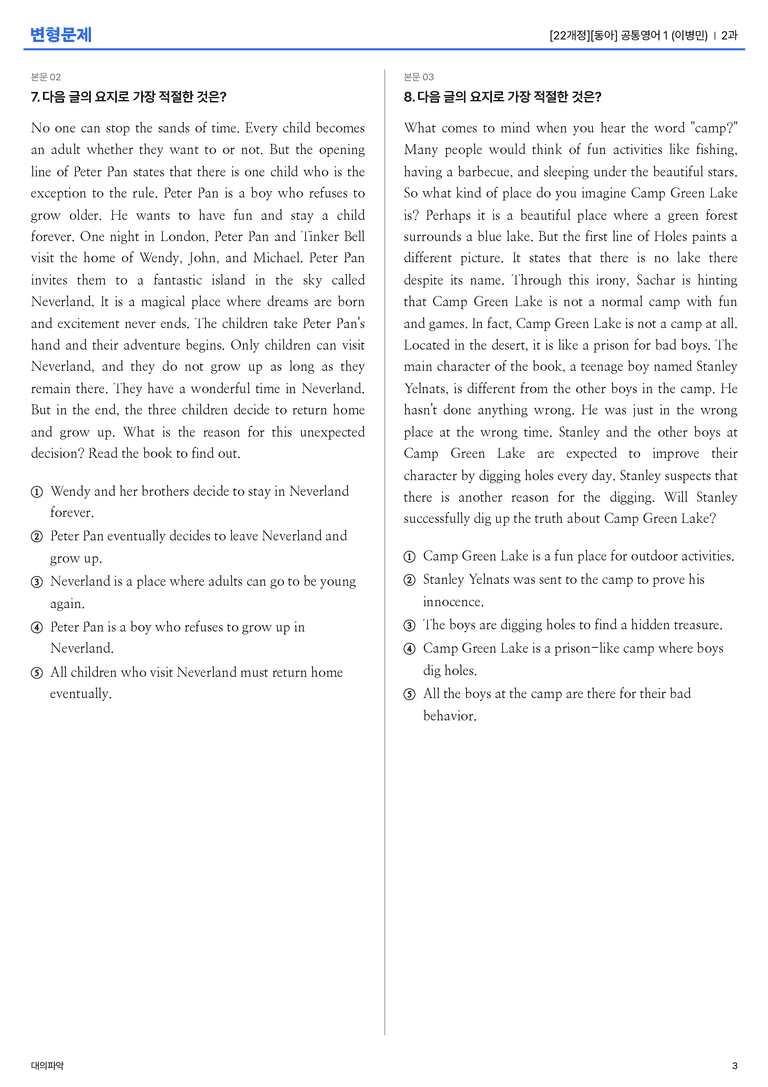 변형문제

[22개정][동아] 공통영어 1 (이병민) | 2과

본문 02

7. 다음 글의 요지로 가장 적절한 것은?

No one can stop the sands of time. Every child becomes an adult whether they want to or not. But the opening line of Peter Pan states that there is one child who is the exception to the rule. Peter Pan is a boy who refuses to grow older. He wants to have fun and stay a child forever. One night in London, Peter Pan and Tinker Bell visit the home of Wendy, John, and Michael. Peter Pan invites them to a fantastic island in the sky called Neverland. It is a magical place where dreams are born and excitement never ends. The children take Peter Pan's hand and their adventure begins. Only children can visit Neverland, and they do not grow up as long as they remain there. They have a wonderful time in Neverland. But in the end, the three children decide to return home and grow up. What is the reason for this unexpected decision? Read the book to find out.

① Wendy and her brothers decide to stay in Neverland forever.
② Peter Pan eventually decides to leave Neverland and grow up.
③ Neverland is a place where adults can go to be young again.
④ Peter Pan is a boy who refuses to grow up in Neverland.
⑤ All children who visit Neverland must return home eventually.

본문 03

8. 다음 글의 요지로 가장 적절한 것은?

What comes to mind when you hear the word "camp?" Many people would think of fun activities like fishing, having a barbecue, and sleeping under the beautiful stars. So what kind of place do you imagine Camp Green Lake is? Perhaps it is a beautiful place where a green forest surrounds a blue lake. But the first line of Holes paints a different picture. It states that there is no lake there despite its name. Through this irony, Sachar is hinting that Camp Green Lake is not a normal camp with fun and games. In fact, Camp Green Lake is not a camp at all. Located in the desert, it is like a prison for bad boys. The main character of the book, a teenage boy named Stanley Yelnats, is different from the other boys in the camp. He hasn't done anything wrong. He was just in the wrong place at the wrong time. Stanley and the other boys at Camp Green Lake are expected to improve their character by digging holes every day. Stanley suspects that there is another reason for the digging. Will Stanley successfully dig up the truth about Camp Green Lake?

① Camp Green Lake is a fun place for outdoor activities.
② Stanley Yelnats was sent to the camp to prove his innocence.
③ The boys are digging holes to find a hidden treasure.
④ Camp Green Lake is a prison-like camp where boys dig holes.
⑤ All the boys at the camp are there for their bad behavior.

대의파악

3